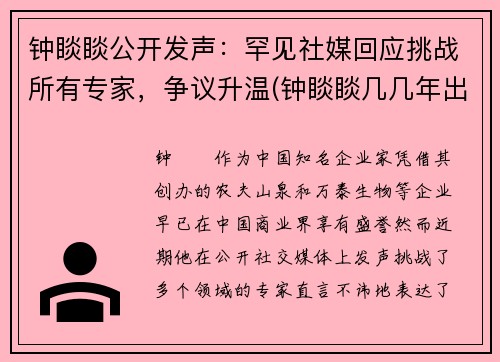 钟睒睒公开发声：罕见社媒回应挑战所有专家，争议升温(钟睒睒几几年出

钟　　作为中国知名企业家凭借其创办的农夫山泉和万泰生物等企业早已在中国商业界享有盛誉然而近期他在公开社交媒体上发声挑战了多个领域的专家直言不讳地表达了